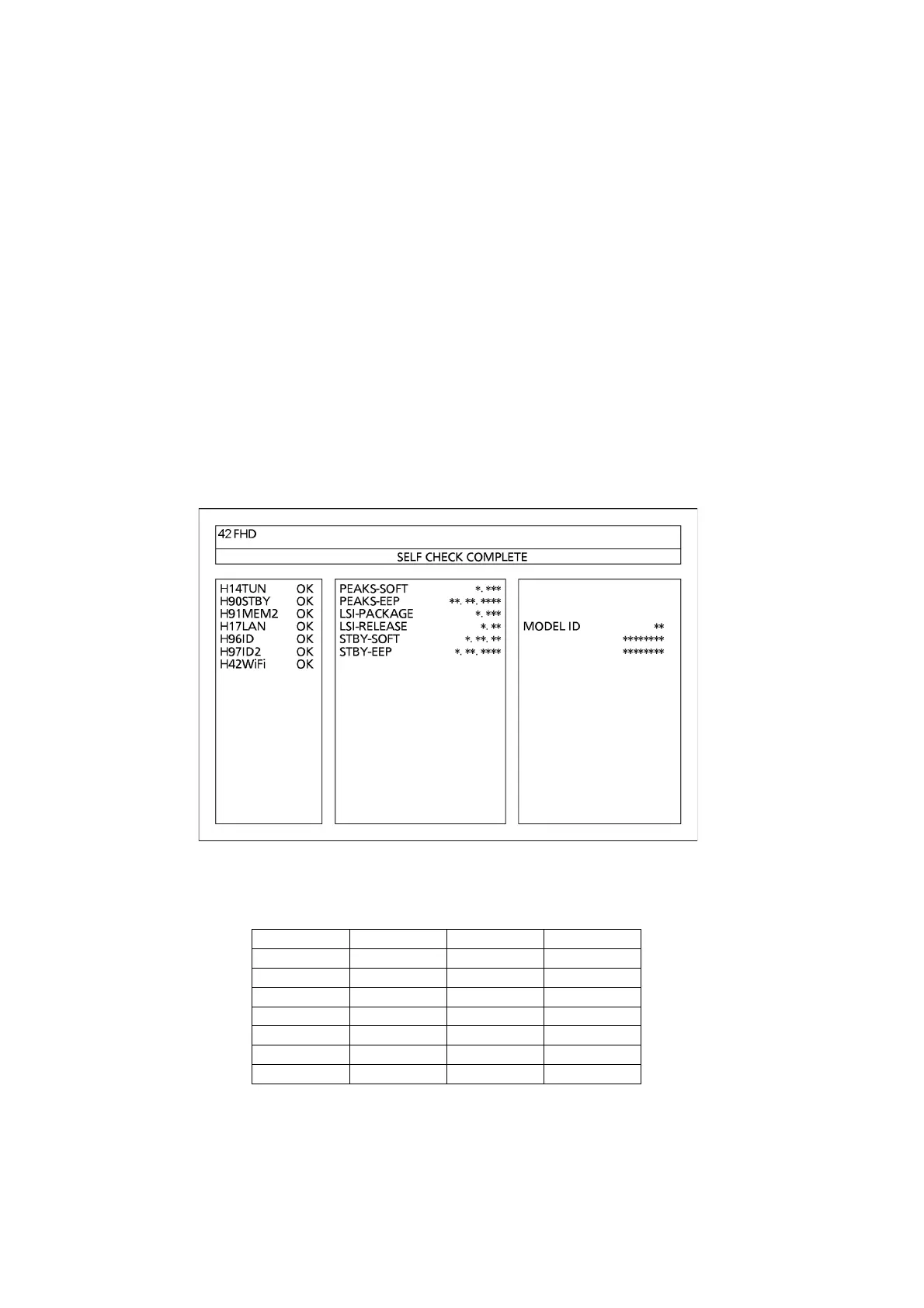 42 FHD

SELF CHECK COMPLETE

H14TUN OK
H90STBY OK
H91MEM2 OK
H17LAN OK
H96ID OK
H97ID2 OK
H42WiFi OK

PEAKS-SOFT *. ***
PEAKS-EEP **. **. ****
LSI-PACKAGE *. ***
LSI-RELEASE *. **
STBY-SOFT *. **. **
STBY-EEP *. **. ****

MODEL ID **
********
********